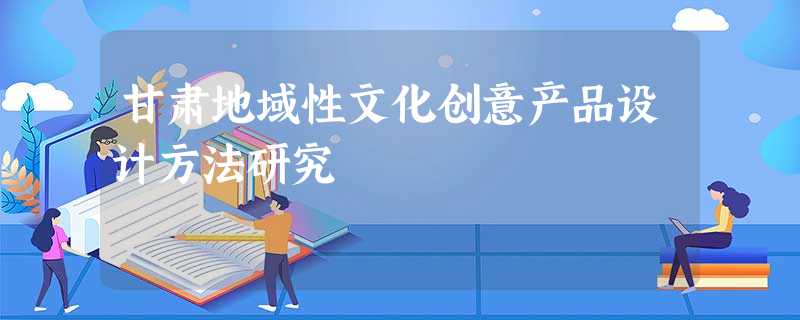 甘肃地域性文化创意产品设计方法研究